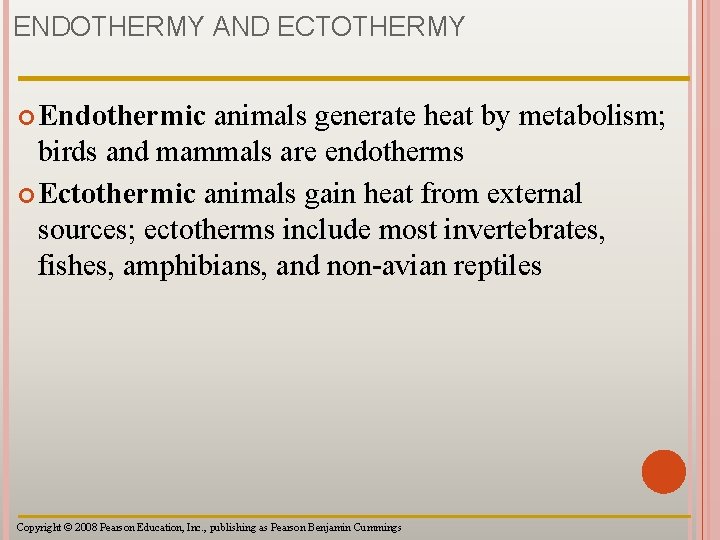 ENDOTHERMY AND ECTOTHERMY

Endothermic animals generate heat by metabolism; birds and mammals are endotherms

Ectothermic animals gain heat from external sources; ectotherms include most invertebrates, fishes, amphibians, and non-avian reptiles

Copyright © 2008 Pearson Education, Inc., publishing as Pearson Benjamin Cummings